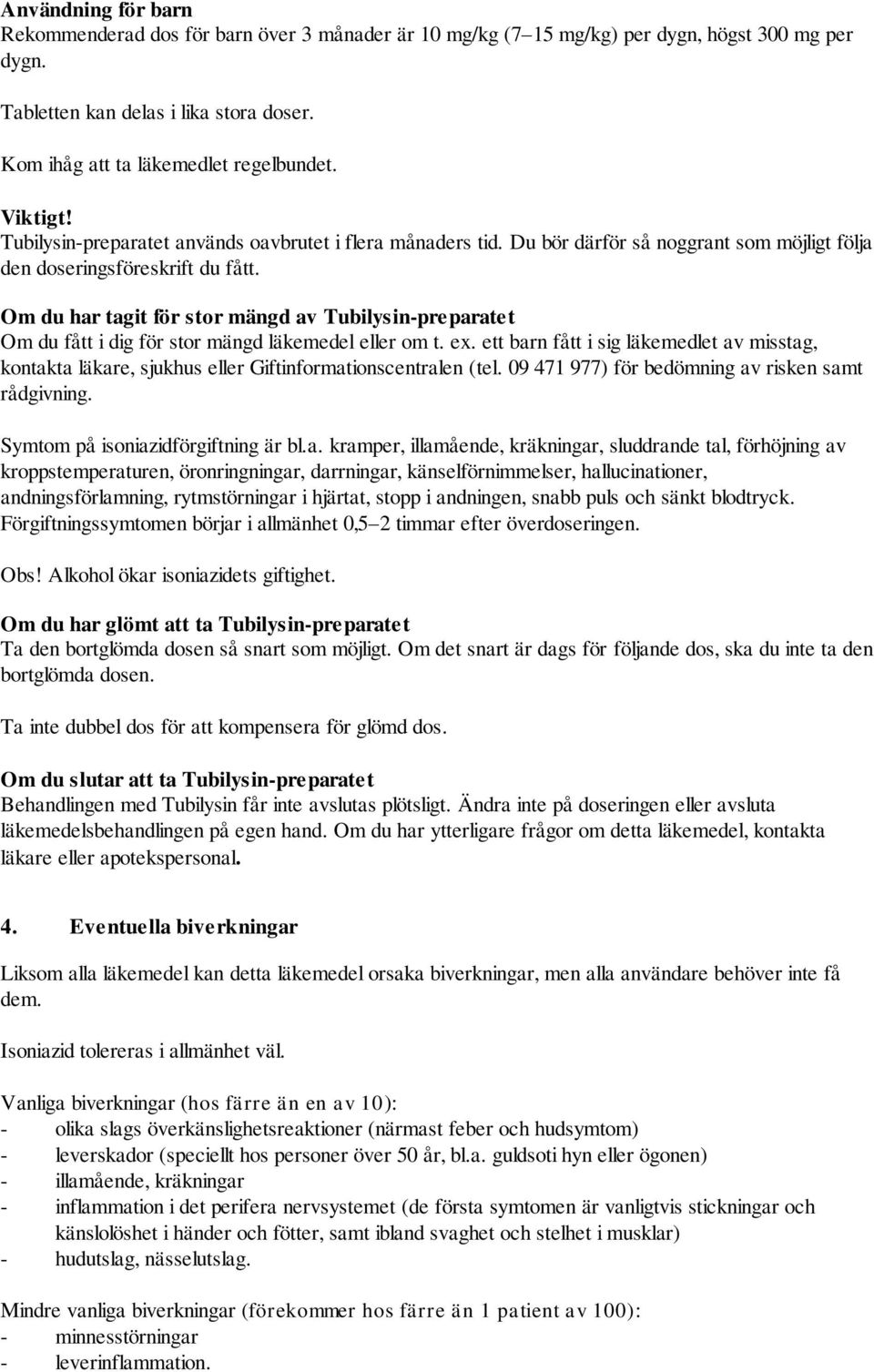 Användning för barn
Rekommenderad dos för barn över 3 månader är 10 mg/kg (7–15 mg/kg) per dygn, högst 300 mg per dygn.

Tabletten kan delas i lika stora doser.

Kom ihåg att ta läkemedlet regelbundet.

Viktigt!
Tubilysin-preparatet används oavbrutet i flera månaders tid. Du bör därför så noggrant som möjligt följa den doseringsföreskrift du fått.

Om du har tagit för stor mängd av Tubilysin-preparatet
Om du fått i dig för stor mängd läkemedel eller om t. ex. ett barn fått i sig läkemedlet av misstag, kontakta läkare, sjukhus eller Giftinformationscentralen (tel. 09 471 977) för bedömning av risken samt rådgivning.

Symtom på isoniazidförgiftning är bl.a. kramper, illamående, kräkningar, sluddrande tal, förhöjning av kroppstemperaturen, öronringningar, darrningar, känselförnimmelser, hallucinationer, andningsförlamning, rytmstörningar i hjärtat, stopp i andningen, snabb puls och sänkt blodtryck. Förgiftningssymtomen börjar i allmänhet 0,5–2 timmar efter överdoseringen.

Obs! Alkohol ökar isoniazidets giftighet.

Om du har glömt att ta Tubilysin-preparatet
Ta den bortglömda dosen så snart som möjligt. Om det snart är dags för följande dos, ska du inte ta den bortglömda dosen.

Ta inte dubbel dos för att kompensera för glömd dos.

Om du slutar att ta Tubilysin-preparatet
Behandlingen med Tubilysin får inte avslutas plötsligt. Ändra inte på doseringen eller avsluta läkemedelsbehandlingen på egen hand. Om du har ytterligare frågor om detta läkemedel, kontakta läkare eller apotekspersonal.

4. Eventuella biverkningar

Liksom alla läkemedel kan detta läkemedel orsaka biverkningar, men alla användare behöver inte få dem.

Isoniazid tolereras i allmänhet väl.

Vanliga biverkningar (hos färre än en av 10):
- olika slags överkänslighetsreaktioner (närmast feber och hudsymtom)
- leverskador (speciellt hos personer över 50 år, bl.a. guldsoti hyn eller ögonen)
- illamående, kräkningar
- inflammation i det perifera nervsystemet (de första symtomen är vanligtvis stickningar och känslolöshet i händer och fötter, samt ibland svaghet och stelhet i musklar)
- hudutslag, nässelutslag.

Mindre vanliga biverkningar (förekommer hos färre än 1 patient av 100):
- minnesstörningar
- leverinflammation.